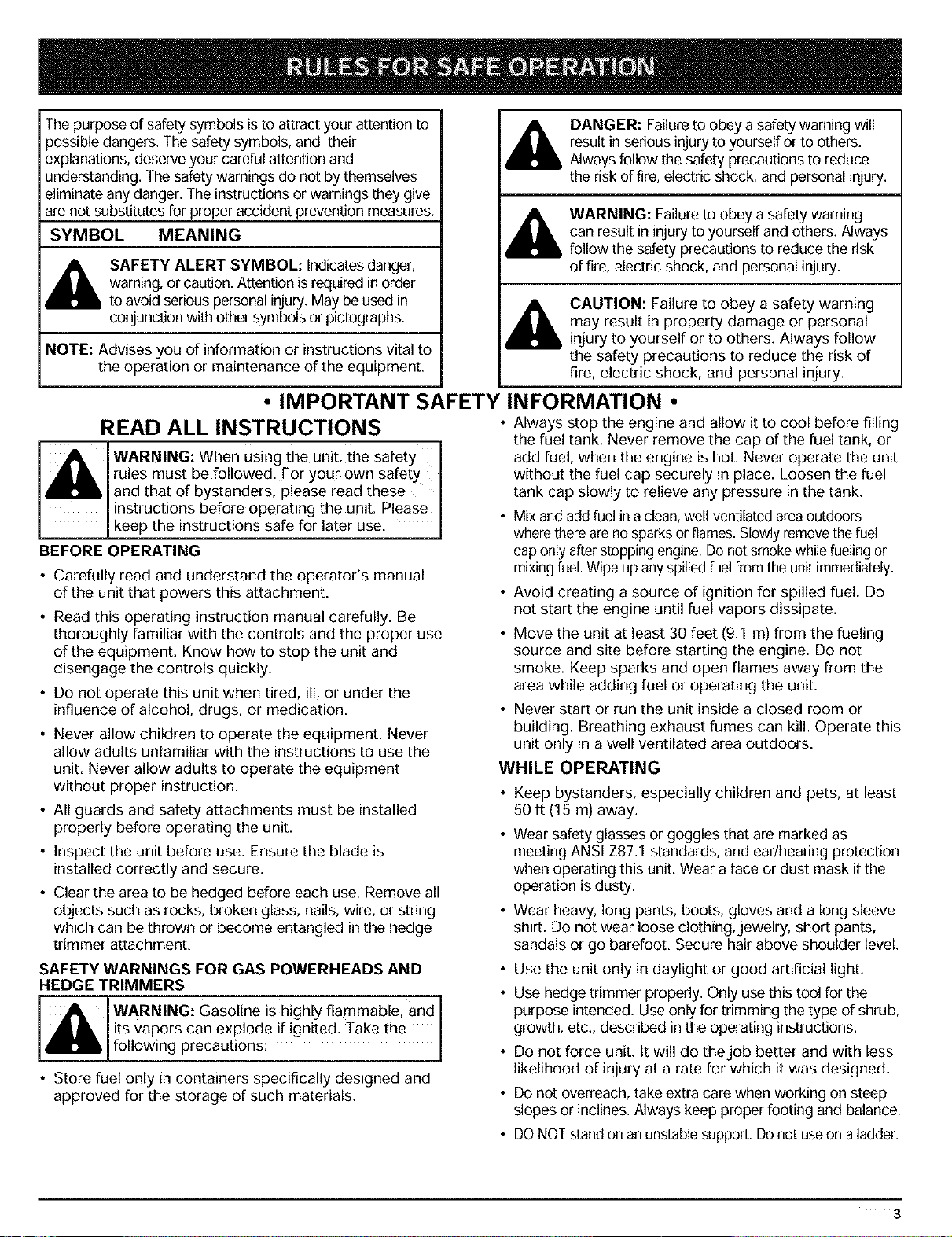 RULES FOR SAFE OPERATION

The purpose of safety symbols is to attract your attention to possible dangers. The safety symbols, and their explanations, deserve your careful attention and understanding. The safety warnings do not by themselves eliminate any danger. The instructions or warnings they give are not substitutes for proper accident prevention measures.

SYMBOL MEANING

SAFETY ALERT SYMBOL: Indicates danger, warning, or caution. Attention is required in order to avoid serious personal injury. May be used in conjunction with other symbols or pictographs.

NOTE: Advises you of information or instructions vital to the operation or maintenance of the equipment.

DANGER: Failure to obey a safety warning will result in serious injury to yourself or to others. Always follow the safety precautions to reduce the risk of fire, electric shock, and personal injury.

WARNING: Failure to obey a safety warning can result in injury to yourself and others. Always follow the safety precautions to reduce the risk of fire, electric shock, and personal injury.

CAUTION: Failure to obey a safety warning may result in property damage or personal injury to yourself or to others. Always follow the safety precautions to reduce the risk of fire, electric shock, and personal injury.

• IMPORTANT SAFETY INFORMATION •

READ ALL INSTRUCTIONS

WARNING: When using the unit, the safety rules must be followed. For your own safety and that of bystanders, please read these instructions before operating the unit. Please keep the instructions safe for later use.

BEFORE OPERATING

• Carefully read and understand the operator's manual of the unit that powers this attachment.

• Read this operating instruction manual carefully. Be thoroughly familiar with the controls and the proper use of the equipment. Know how to stop the unit and disengage the controls quickly.

• Do not operate this unit when tired, ill, or under the influence of alcohol, drugs, or medication.

• Never allow children to operate the equipment. Never allow adults unfamiliar with the instructions to use the unit. Never allow adults to operate the equipment without proper instruction.

• All guards and safety attachments must be installed properly before operating the unit.

• Inspect the unit before use. Ensure the blade is installed correctly and secure.

• Clear the area to be hedged before each use. Remove all objects such as rocks, broken glass, nails, wire, or string which can be thrown or become entangled in the hedge trimmer attachment.

SAFETY WARNINGS FOR GAS POWERHEADS AND HEDGE TRIMMERS

WARNING: Gasoline is highly flammable, and its vapors can explode if ignited. Take the following precautions:

• Store fuel only in containers specifically designed and approved for the storage of such materials.

• Always stop the engine and allow it to cool before filling the fuel tank. Never remove the cap of the fuel tank, or add fuel, when the engine is hot. Never operate the unit without the fuel cap securely in place. Loosen the fuel tank cap slowly to relieve any pressure in the tank.

• Mix and add fuel in a clean, well-ventilated area outdoors where there are no sparks or flames. Slowly remove the fuel cap only after stopping engine. Do not smoke while fueling or mixing fuel. Wipe up any spilled fuel from the unit immediately.

• Avoid creating a source of ignition for spilled fuel. Do not start the engine until fuel vapors dissipate.

• Move the unit at least 30 feet (9.1 m) from the fueling source and site before starting the engine. Do not smoke. Keep sparks and open flames away from the area while adding fuel or operating the unit.

• Never start or run the unit inside a closed room or building. Breathing exhaust fumes can kill. Operate this unit only in a well ventilated area outdoors.

WHILE OPERATING

• Keep bystanders, especially children and pets, at least 50 ft (15 m) away.

• Wear safety glasses or goggles that are marked as meeting ANSI Z87.1 standards, and ear/hearing protection when operating this unit. Wear a face or dust mask if the operation is dusty.

• Wear heavy, long pants, boots, gloves and a long sleeve shirt. Do not wear loose clothing, jewelry, short pants, sandals or go barefoot. Secure hair above shoulder level.

• Use the unit only in daylight or good artificial light.

• Use hedge trimmer properly. Only use this tool for the purpose intended. Use only for trimming the type of shrub, growth, etc., described in the operating instructions.

• Do not force unit. It will do the job better and with less likelihood of injury at a rate for which it was designed.

• Do not overreach, take extra care when working on steep slopes or inclines. Always keep proper footing and balance.

• DO NOT stand on an unstable support. Do not use on a ladder.

3